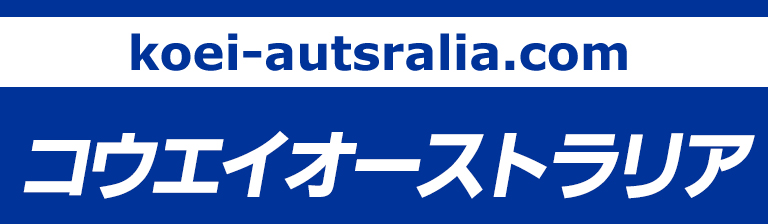 koei-autsralia.com

コウエイオーストラリア